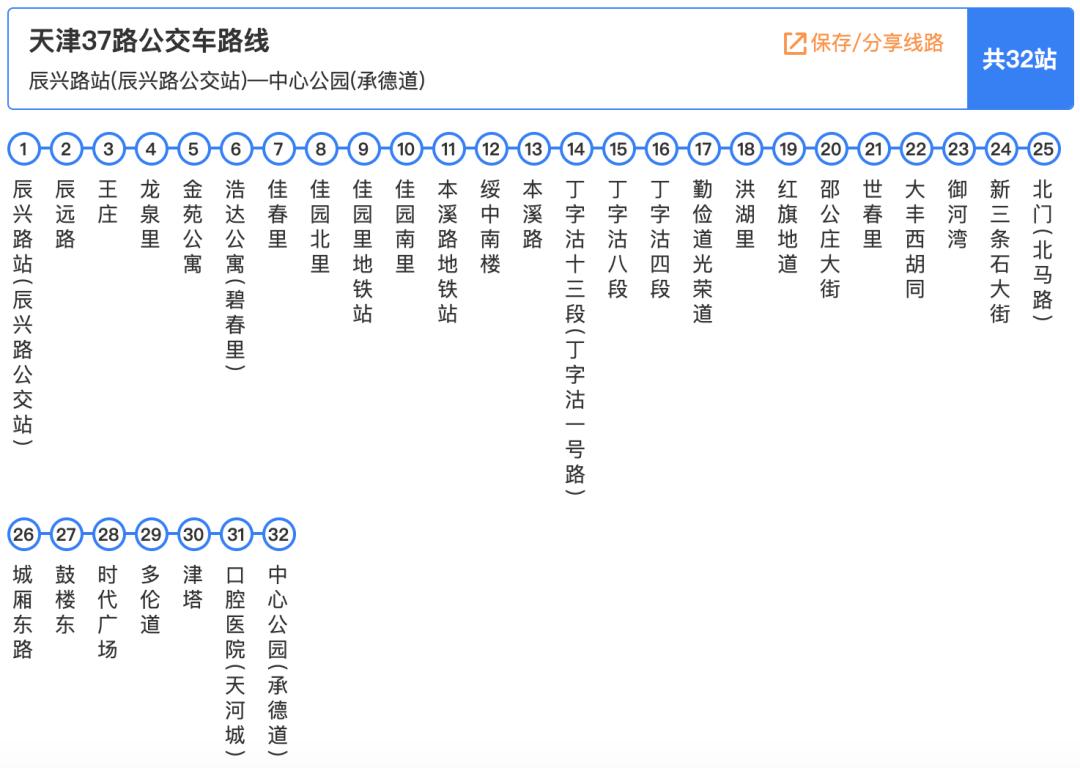 天津37路公交车路线
辰兴路站(辰兴路公交站)—中心公园(承德道)

保存/分享线路

共32站

1 辰兴路站(辰兴路公交站)
2 辰远路
3 王庄
4 龙泉里
5 金苑公寓
6 浩达公寓(碧春里)
7 佳春里
8 佳园北里
9 佳园里地铁站
10 佳园南里
11 本溪路地铁站
12 绥中南楼
13 本溪路
14 丁字沽十三段(丁字沽一号路)
15 丁字沽八段
16 丁字沽四段
17 勤俭道光荣道
18 洪湖里
19 红旗地道
20 邵公庄大街
21 世春里
22 大丰西胡同
23 御河湾
24 新三条石大街
25 北门(北马路)
26 城厢东路
27 鼓楼东
28 时代广场
29 多伦道
30 津塔
31 口腔医院(天河城)
32 中心公园(承德道)